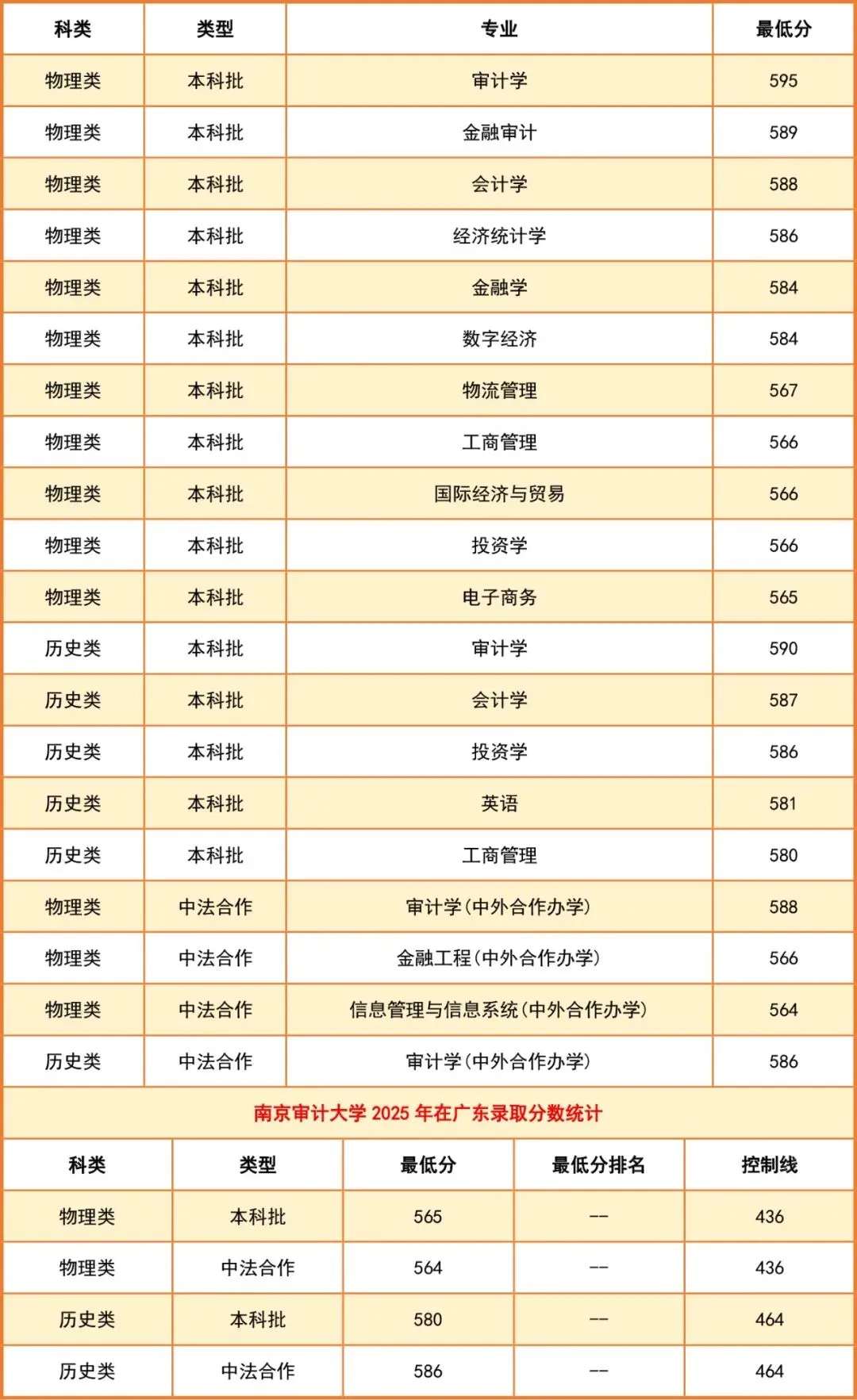 | 科类 | 类型 | 专业 | 最低分 |
|---|---|---|---|
| 物理类 | 本科批 | 审计学 | 595 |
| 物理类 | 本科批 | 金融审计 | 589 |
| 物理类 | 本科批 | 会计学 | 588 |
| 物理类 | 本科批 | 经济统计学 | 586 |
| 物理类 | 本科批 | 金融学 | 584 |
| 物理类 | 本科批 | 数字经济 | 584 |
| 物理类 | 本科批 | 物流管理 | 567 |
| 物理类 | 本科批 | 工商管理 | 566 |
| 物理类 | 本科批 | 国际经济与贸易 | 566 |
| 物理类 | 本科批 | 投资学 | 566 |
| 物理类 | 本科批 | 电子商务 | 565 |
| 历史类 | 本科批 | 审计学 | 590 |
| 历史类 | 本科批 | 会计学 | 587 |
| 历史类 | 本科批 | 投资学 | 586 |
| 历史类 | 本科批 | 英语 | 581 |
| 历史类 | 本科批 | 工商管理 | 580 |
| 物理类 | 中法合作 | 审计学(中外合作办学) | 588 |
| 物理类 | 中法合作 | 金融工程(中外合作办学) | 566 |
| 物理类 | 中法合作 | 信息管理与信息系统(中外合作办学) | 564 |
| 历史类 | 中法合作 | 审计学(中外合作办学) | 586 |

南京审计大学 2025 年在广东录取分数统计

| 科类 | 类型 | 最低分 | 最低分排名 | 控制线 |
|---|---|---|---|---|
| 物理类 | 本科批 | 565 | -- | 436 |
| 物理类 | 中法合作 | 564 | -- | 436 |
| 历史类 | 本科批 | 580 | -- | 464 |
| 历史类 | 中法合作 | 586 | -- | 464 |